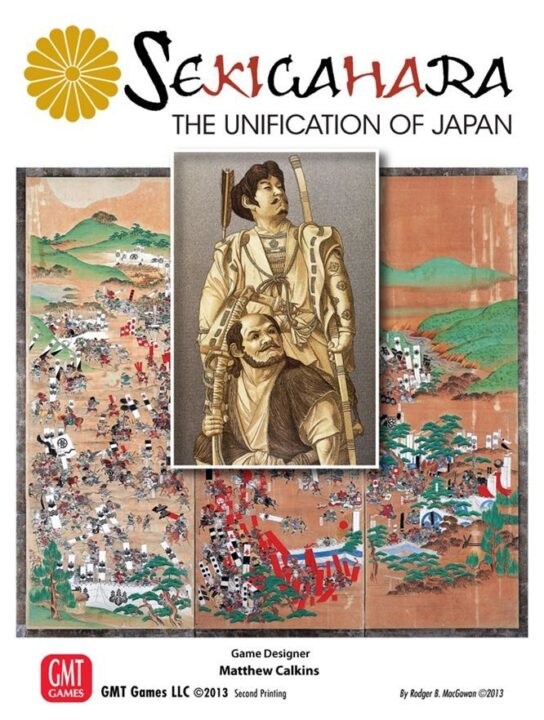 SEKIGAHARA
THE UNIFICATION OF JAPAN

Game Designer
Matthew Calkins

GMT GAMES

GMT Games LLC ©2013 Second Printing

By Rodger B. MacGowan ©2013